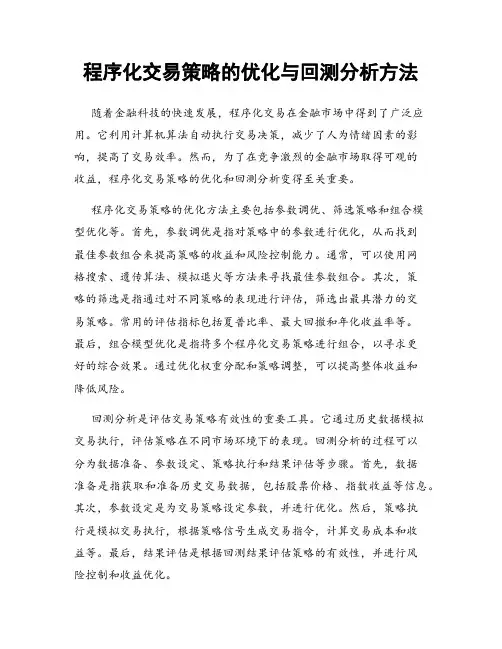 程序化交易策略的优化与回测分析方法

随着金融科技的快速发展，程序化交易在金融市场中得到了广泛应用。它利用计算机算法自动执行交易决策，减少了人为情绪因素的影响，提高了交易效率。然而，为了在竞争激烈的金融市场取得可观的收益，程序化交易策略的优化和回测分析变得至关重要。

程序化交易策略的优化方法主要包括参数调优、筛选策略和组合模型优化等。首先，参数调优是指对策略中的参数进行优化，从而找到最佳参数组合来提高策略的收益和风险控制能力。通常，可以使用网格搜索、遗传算法、模拟退火等方法来寻找最佳参数组合。其次，策略的筛选是指通过对不同策略的表现进行评估，筛选出最具潜力的交易策略。常用的评估指标包括夏普比率、最大回撤和年化收益率等。最后，组合模型优化是指将多个程序化交易策略进行组合，以寻求更好的综合效果。通过优化权重分配和策略调整，可以提高整体收益和降低风险。

回测分析是评估交易策略有效性的重要工具。它通过历史数据模拟交易执行，评估策略在不同市场环境下的表现。回测分析的过程可以分为数据准备、参数设定、策略执行和结果评估等步骤。首先，数据准备是指获取和准备历史交易数据，包括股票价格、指数收益等信息。其次，参数设定是为交易策略设定参数，并进行优化。然后，策略执行是模拟交易执行，根据策略信号生成交易指令，计算交易成本和收益等。最后，结果评估是根据回测结果评估策略的有效性，并进行风险控制和收益优化。